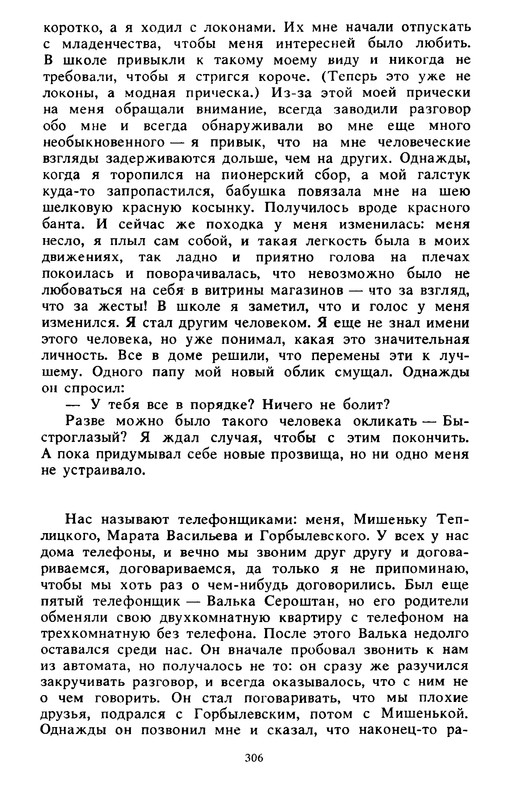 коротко, а я ходил с локонами. Их мне начали отпускать с младенчества, чтобы меня интересней было любить. В школе привыкли к такому моему виду и никогда не требовали, чтобы я стригся короче. (Теперь это уже не локоны, а модная прическа.) Из-за этой моей прически на меня обращали внимание, всегда заводили разговор обо мне и всегда обнаруживали во мне еще много необыкновенного — я привык, что на мне человеческие взгляды задерживаются дольше, чем на других. Однажды, когда я торопился на пионерский сбор, а мой галстук куда-то запропастился, бабушка повязала мне на шею шелковую красную косынку. Получилось вроде красного банта. И сейчас же походка у меня изменилась: меня несло, я плыл сам собой, и такая легкость была в моих движениях, так ладно и приятно голова на плечах покоилась и поворачивалась, что невозможно было не любоваться на себя в витрины магазинов — что за взгляд, что за жесты! В школе я заметил, что и голос у меня изменился. Я стал другим человеком. Я еще не знал имени этого человека, но уже понимал, какая это значительная личность. Все в доме решили, что перемены эти к лучшему. Одного папу мой новый облик смущал. Однажды он спросил:

— У тебя все в порядке? Ничего не болит?

Разве можно было такого человека окликать — Быстроглазый? Я ждал случая, чтобы с этим покончить. А пока придумывал себе новые прозвища, но ни одно меня не устраивало.

Нас называют телефонщиками: меня, Мишеньку Теплицкого, Марата Васильева и Горбылевского. У всех у нас дома телефоны, и вечно мы звоним друг другу и договариваемся, договариваемся, да только я не припоминаю, чтобы мы хоть раз о чем-нибудь договорились. Был еще пятый телефонщик — Валька Сероштан, но его родители обменяли свою двухкомнатную квартиру с телефоном на трехкомнатную без телефона. После этого Валька недолго оставался среди нас. Он вначале пробовал звонить к нам из автомата, но получалось не то: он сразу же разучился закручивать разговор, и всегда оказывалось, что с ним не о чем говорить. Он стал поговаривать, что мы плохие друзья, подрался с Горбылевским, потом с Мишенькой. Однажды он позвонил мне и сказал, что наконец-то ра-

306